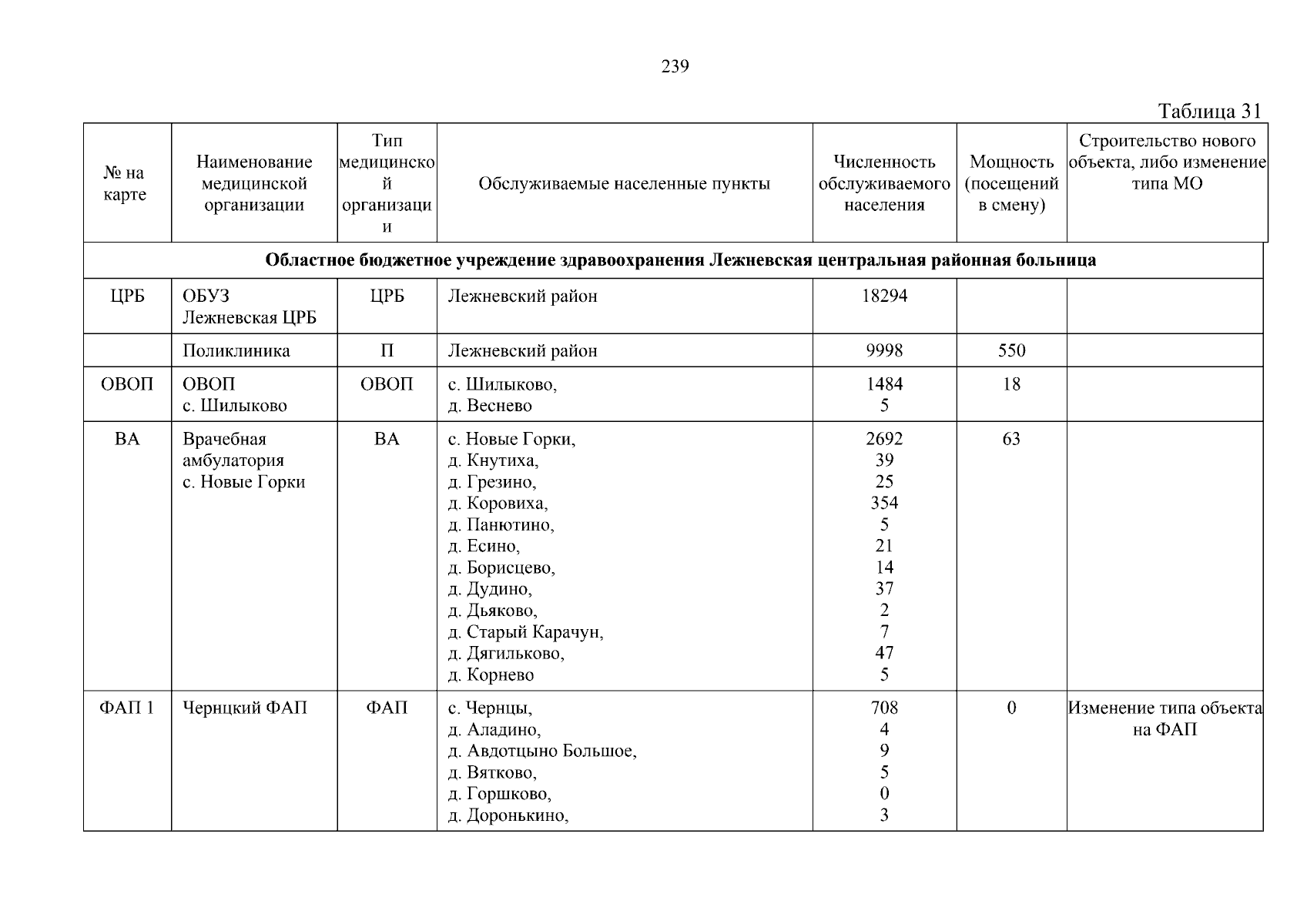 239

Таблица 31

| № на карте | Наименование медицинской организации | Тип медицинской организации | Обслуживаемые населенные пункты | Численность обслуживаемого населения | Мощность (посещений в смену) | Строительство нового объекта, либо изменение типа МО |
|---|---|---|---|---|---|---|
| **Областное бюджетное учреждение здравоохранения Лежневская центральная районная больница** | | | | | | |
| ЦРБ | ОБУЗ Лежневская ЦРБ | ЦРБ | Лежневский район | 18294 | | |
| | Поликлиника | П | Лежневский район | 9998 | 550 | |
| ОВОП | ОВОП с. Шилыково | ОВОП | с. Шилыково, д. Веснево | 1484 5 | 18 | |
| ВА | Врачебная амбулатория с. Новые Горки | ВА | с. Новые Горки, д. Кнутиха, д. Грезино, д. Коровиха, д. Панютино, д. Есино, д. Борисцево, д. Дудино, д. Дьяково, д. Старый Карачун, д. Дягильково, д. Корнево | 2692 39 25 354 5 21 14 37 2 7 47 5 | 63 | |
| ФАП 1 | Чернцкий ФАП | ФАП | с. Чернцы, д. Аладино, д. Авдотцыно Большое, д. Вятково, д. Горшково, д. Доронькино, | 708 4 9 5 0 3 | 0 | Изменение типа объекта на ФАП |